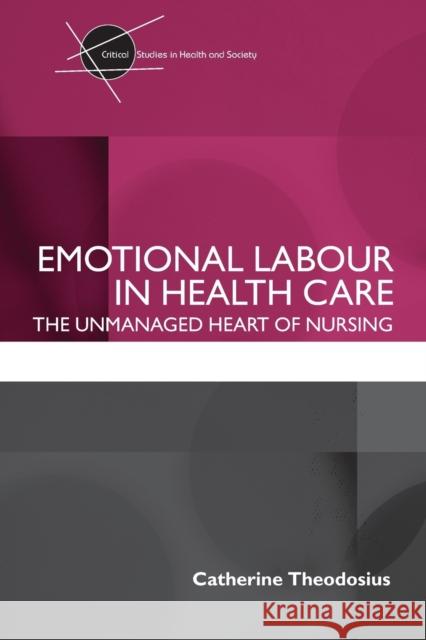 Critical Studies in Health and Society

EMOTIONAL LABOUR IN HEALTH CARE

THE UNMANAGED HEART OF NURSING

Catherine Theodosius